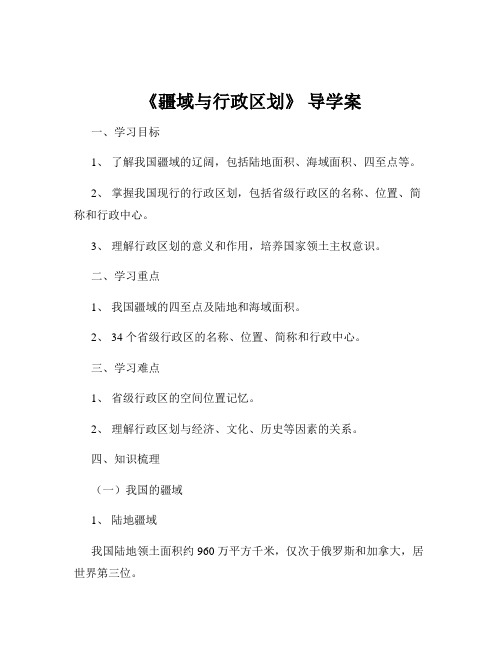 《疆域与行政区划》 导学案

一、学习目标

1、 了解我国疆域的辽阔，包括陆地面积、海域面积、四至点等。

2、 掌握我国现行的行政区划，包括省级行政区的名称、位置、简称和行政中心。

3、 理解行政区划的意义和作用，培养国家领土主权意识。

二、学习重点

1、 我国疆域的四至点及陆地和海域面积。

2、 34 个省级行政区的名称、位置、简称和行政中心。

三、学习难点

1、 省级行政区的空间位置记忆。

2、 理解行政区划与经济、文化、历史等因素的关系。

四、知识梳理

（一）我国的疆域

1、 陆地疆域

我国陆地领土面积约 960 万平方千米，仅次于俄罗斯和加拿大，居世界第三位。